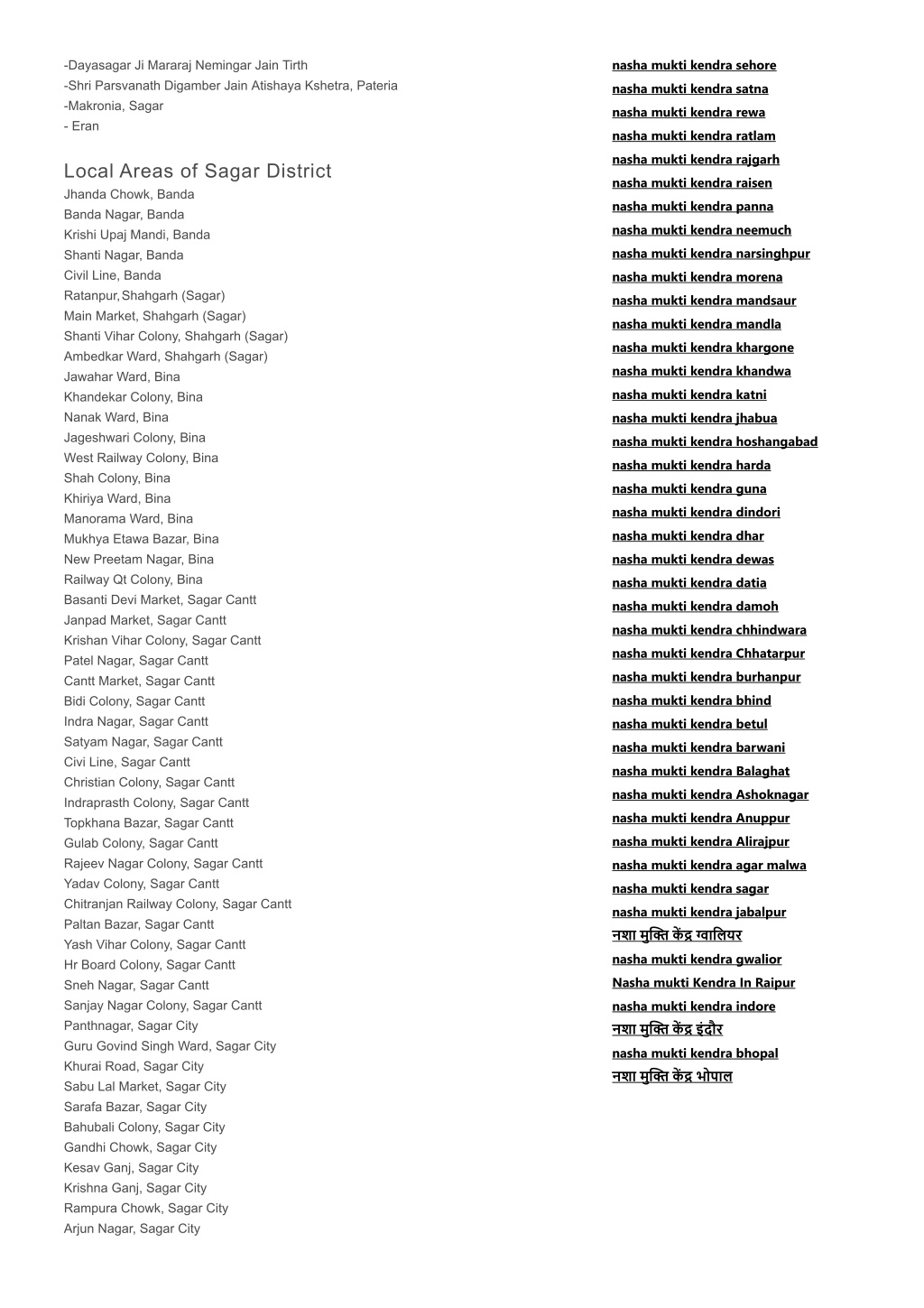 -Dayasagar Ji Mararaj Nemingar Jain Tirth
-Shri Parsvanath Digamber Jain Atishaya Kshetra, Pateria
-Makronia, Sagar
- Eran

Local Areas of Sagar District
Jhanda Chowk, Banda
Banda Nagar, Banda
Krishi Upaj Mandi, Banda
Shanti Nagar, Banda
Civil Line, Banda
Ratanpur, Shahgarh (Sagar)
Main Market, Shahgarh (Sagar)
Shanti Vihar Colony, Shahgarh (Sagar)
Ambedkar Ward, Shahgarh (Sagar)
Jawahar Ward, Bina
Khandekar Colony, Bina
Nanak Ward, Bina
Jageshwari Colony, Bina
West Railway Colony, Bina
Shah Colony, Bina
Khiriya Ward, Bina
Manorama Ward, Bina
Mukhya Etawa Bazar, Bina
New Preetam Nagar, Bina
Railway Qt Colony, Bina
Basanti Devi Market, Sagar Cantt
Janpad Market, Sagar Cantt
Krishan Vihar Colony, Sagar Cantt
Patel Nagar, Sagar Cantt
Cantt Market, Sagar Cantt
Bidi Colony, Sagar Cantt
Indra Nagar, Sagar Cantt
Satyam Nagar, Sagar Cantt
Civi Line, Sagar Cantt
Christian Colony, Sagar Cantt
Indraprasth Colony, Sagar Cantt
Topkhana Bazar, Sagar Cantt
Gulab Colony, Sagar Cantt
Rajeev Nagar Colony, Sagar Cantt
Yadav Colony, Sagar Cantt
Chitranjan Railway Colony, Sagar Cantt
Paltan Bazar, Sagar Cantt
Yash Vihar Colony, Sagar Cantt
Hr Board Colony, Sagar Cantt
Sneh Nagar, Sagar Cantt
Sanjay Nagar Colony, Sagar Cantt
Panthnagar, Sagar City
Guru Govind Singh Ward, Sagar City
Khurai Road, Sagar City
Sabu Lal Market, Sagar City
Sarafa Bazar, Sagar City
Bahubali Colony, Sagar City
Gandhi Chowk, Sagar City
Kesav Ganj, Sagar City
Krishna Ganj, Sagar City
Rampura Chowk, Sagar City
Arjun Nagar, Sagar City

nasha mukti kendra sehore
nasha mukti kendra satna
nasha mukti kendra rewa
nasha mukti kendra ratlam
nasha mukti kendra rajgarh
nasha mukti kendra raisen
nasha mukti kendra panna
nasha mukti kendra neemuch
nasha mukti kendra narsinghpur
nasha mukti kendra morena
nasha mukti kendra mandsaur
nasha mukti kendra mandla
nasha mukti kendra khargone
nasha mukti kendra khandwa
nasha mukti kendra katni
nasha mukti kendra jhabua
nasha mukti kendra hoshangabad
nasha mukti kendra harda
nasha mukti kendra guna
nasha mukti kendra dindori
nasha mukti kendra dhar
nasha mukti kendra dewas
nasha mukti kendra datia
nasha mukti kendra damoh
nasha mukti kendra chhindwara
nasha mukti kendra Chhatarpur
nasha mukti kendra burhanpur
nasha mukti kendra bhind
nasha mukti kendra betul
nasha mukti kendra barwani
nasha mukti kendra Balaghat
nasha mukti kendra Ashoknagar
nasha mukti kendra Anuppur
nasha mukti kendra Alirajpur
nasha mukti kendra agar malwa
nasha mukti kendra sagar
nasha mukti kendra jabalpur
नशा मुक्ति केंद्र ग्वालियर
nasha mukti kendra gwalior
Nasha mukti Kendra In Raipur
nasha mukti kendra indore
नशा मुक्ति केंद्र इंदौर
nasha mukti kendra bhopal
नशा मुक्ति केंद्र भोपाल